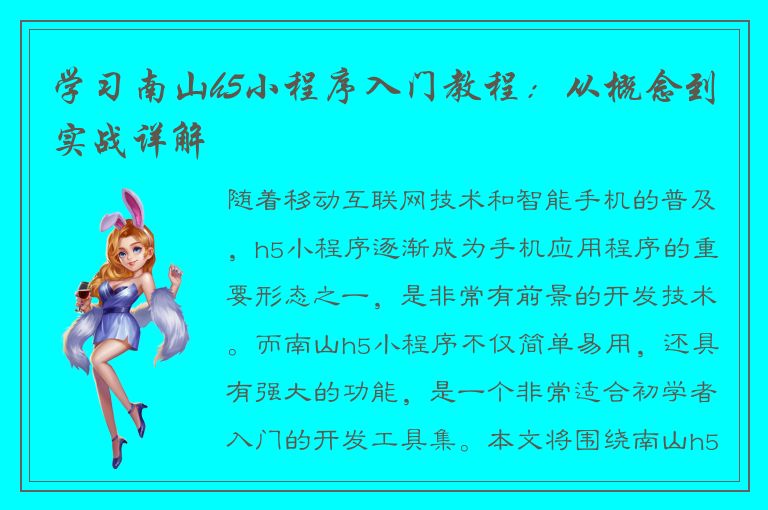 学习南山h5小程序入门教程：从概念到实战详解

随着移动互联网技术和智能手机的普及，h5小程序逐渐成为手机应用程序的重要形态之一，是非常有前景的开发技术。而南山h5小程序不仅简单易用，还具有强大的功能，是一个非常适合初学者入门的开发工具集。本文将围绕南山h5